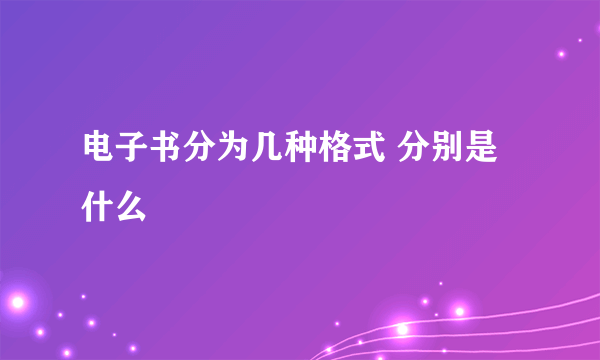 电子书分为几种格式 分别是什么